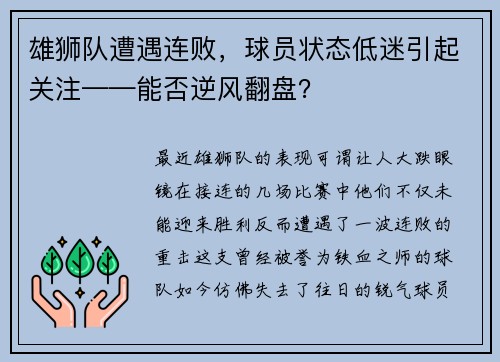 雄狮队遭遇连败，球员状态低迷引起关注——能否逆风翻盘？

最近雄狮队的表现可谓让人大跌眼镜在接连的几场比赛中他们不仅未能迎来胜利反而遭遇了一波连败的重击这支曾经被誉为铁血之师的球队如今仿佛失去了往日的锐气球员